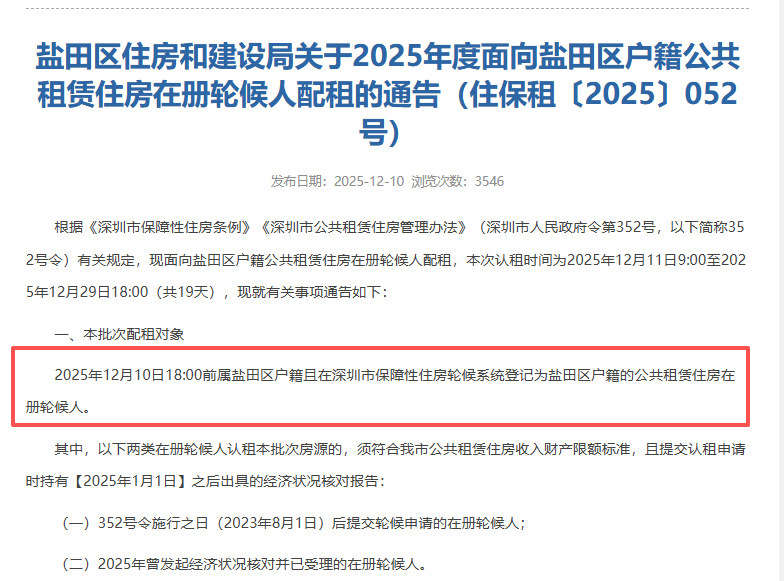 盐田区住房和建设局关于2025年度面向盐田区户籍公共租赁住房在册轮候人配租的通告（住保租〔2025〕052号）

发布日期：2025-12-10 浏览次数：3546

根据《深圳市保障性住房条例》《深圳市公共租赁住房管理办法》（深圳市人民政府令第352号，以下简称352号令）有关规定，现面向盐田区户籍公共租赁住房在册轮候人配租，本次认租时间为2025年12月11日9:00至2025年12月29日18:00（共19天），现就有关事项通告如下：

一、本批次配租对象

2025年12月10日18:00前属盐田区户籍且在深圳市保障性住房轮候系统登记为盐田区户籍的公共租赁住房在册轮候人。

其中，以下两类在册轮候人认租本批次房源的，须符合我市公共租赁住房收入财产限额标准，且提交认租申请时持有【2025年1月1日】之后出具的经济状况核对报告：

（一）352号令施行之日（2023年8月1日）后提交轮候申请的在册轮候人；

（二）2025年曾发起经济状况核对并已受理的在册轮候人。